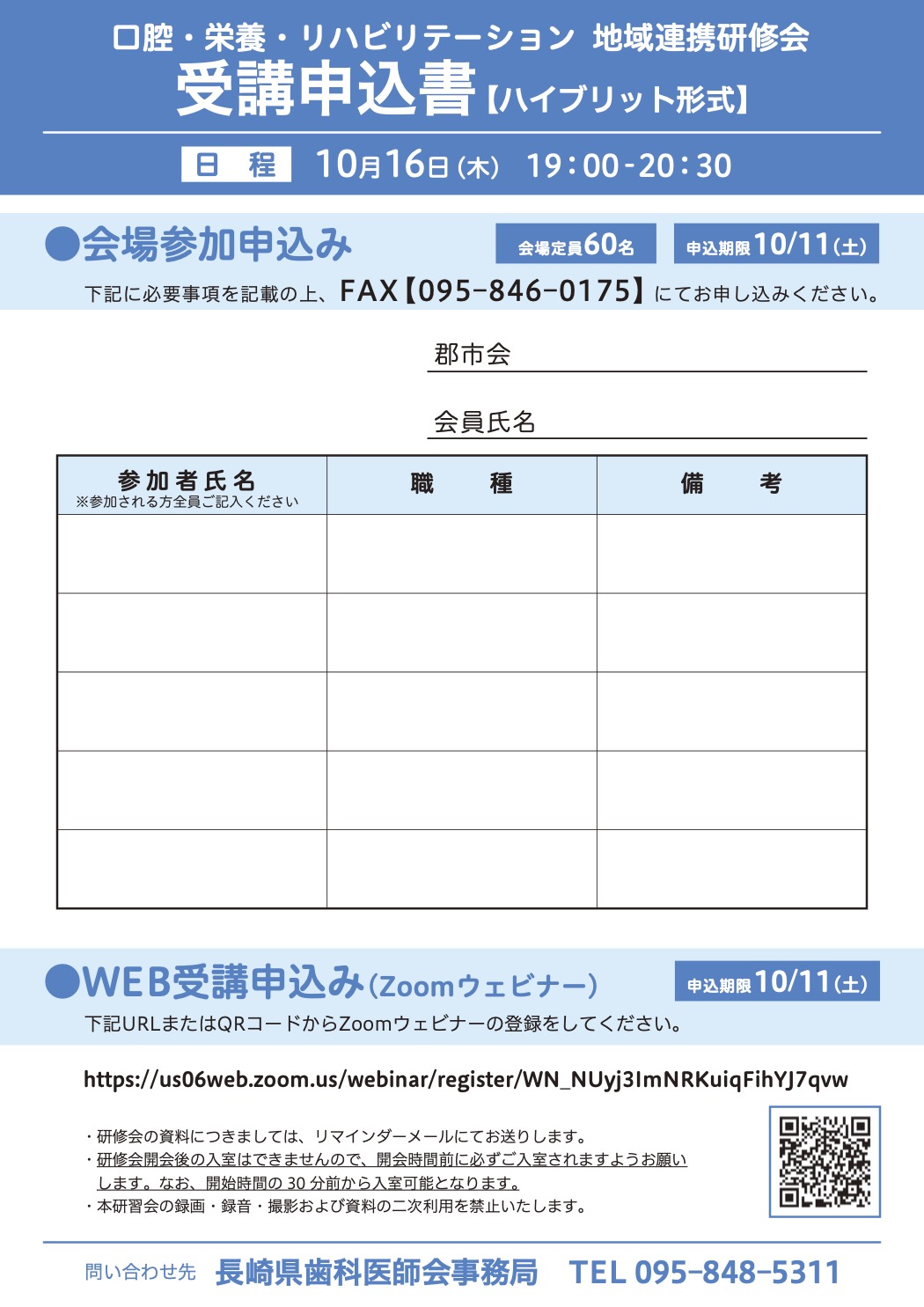 口腔・栄養・リハビリテーション 地域連携研修会
受講申込書【ハイブリット形式】

日 程 10月16日(木) 19:00-20:30

●会場参加申込み

会場定員60名 申込期限10/11(土)

下記に必要事項を記載の上、FAX【095-846-0175】にてお申し込みください。

郡市会

会員氏名

| 参加者氏名 ※参加される方全員ご記入ください | 職 種 | 備 考 |
|---|---|---|
| | | |
| | | |
| | | |
| | | |
| | | |

●WEB受講申込み(Zoomウェビナー)

申込期限10/11(土)

下記URLまたはQRコードからZoomウェビナーの登録をしてください。

https://us06web.zoom.us/webinar/register/WN_NUyj3ImNRKuiqFihYJ7qvw

・研修会の資料につきましては、リマインダーメールにてお送りします。
・研修会開会後の入室はできませんので、開会時間前に必ずご入室されますようお願いします。なお、開始時間の30分前から入室可能となります。
・本研習会の録画・録音・撮影および資料の二次利用を禁止いたします。

問い合わせ先 長崎県歯科医師会事務局 TEL 095-848-5311